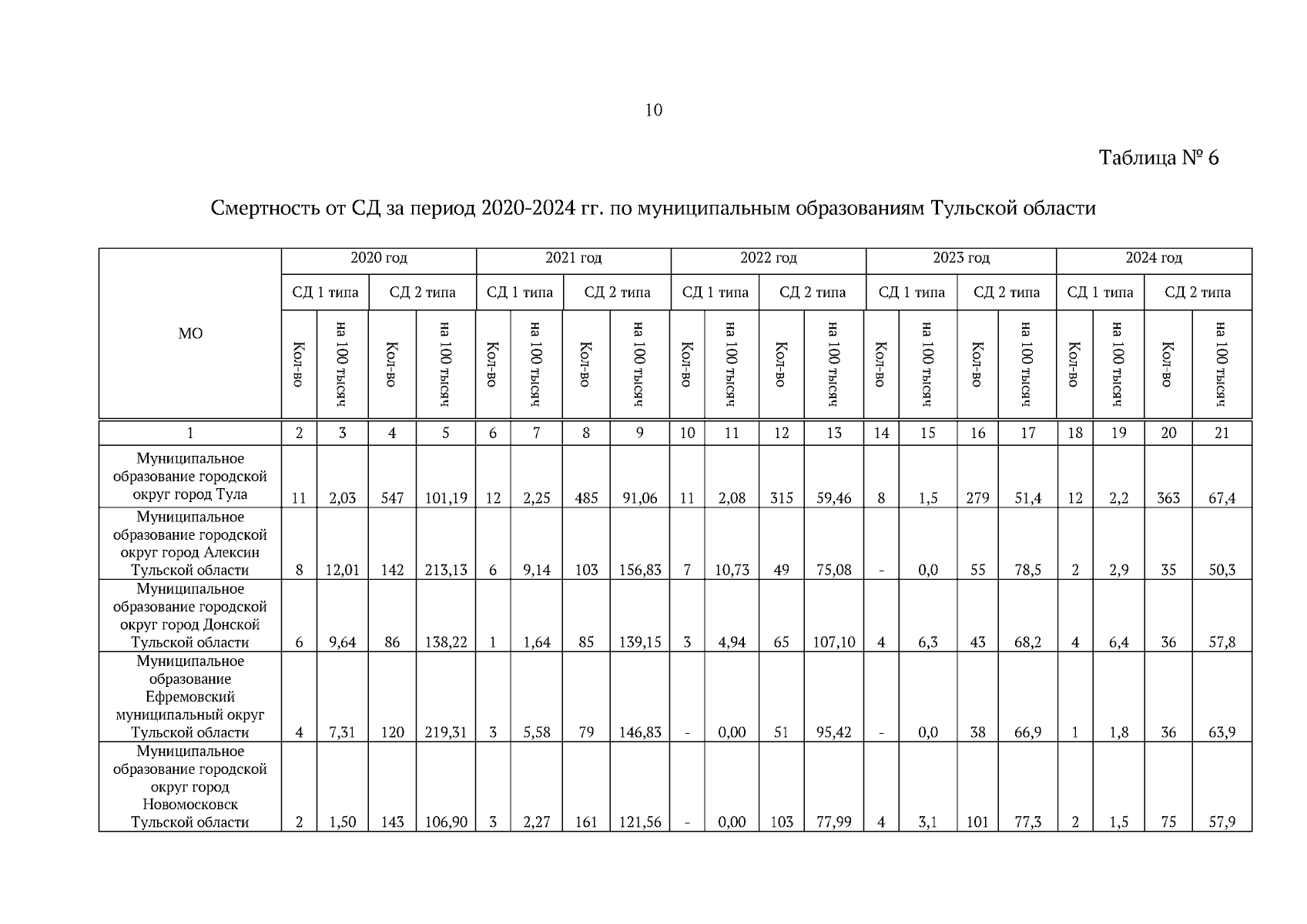 10

Таблица № 6

Смертность от СД за период 2020-2024 гг. по муниципальным образованиям Тульской области

| МО | 2020 год | | | | 2021 год | | | | 2022 год | | | | 2023 год | | | | 2024 год | | | |
|---|---|---|---|---|---|---|---|---|---|---|---|---|---|---|---|---|---|---|---|---|
| | СД 1 типа | | СД 2 типа | | СД 1 типа | | СД 2 типа | | СД 1 типа | | СД 2 типа | | СД 1 типа | | СД 2 типа | | СД 1 типа | | СД 2 типа | |
| | Кол-во | на 100 тысяч | Кол-во | на 100 тысяч | Кол-во | на 100 тысяч | Кол-во | на 100 тысяч | Кол-во | на 100 тысяч | Кол-во | на 100 тысяч | Кол-во | на 100 тысяч | Кол-во | на 100 тысяч | Кол-во | на 100 тысяч | Кол-во | на 100 тысяч |
| 1 | 2 | 3 | 4 | 5 | 6 | 7 | 8 | 9 | 10 | 11 | 12 | 13 | 14 | 15 | 16 | 17 | 18 | 19 | 20 | 21 |
| Муниципальное образование городской округ город Тула | 11 | 2,03 | 547 | 101,19 | 12 | 2,25 | 485 | 91,06 | 11 | 2,08 | 315 | 59,46 | 8 | 1,5 | 279 | 51,4 | 12 | 2,2 | 363 | 67,4 |
| Муниципальное образование городской округ город Алексин Тульской области | 8 | 12,01 | 142 | 213,13 | 6 | 9,14 | 103 | 156,83 | 7 | 10,73 | 49 | 75,08 | - | 0,0 | 55 | 78,5 | 2 | 2,9 | 35 | 50,3 |
| Муниципальное образование городской округ город Донской Тульской области | 6 | 9,64 | 86 | 138,22 | 1 | 1,64 | 85 | 139,15 | 3 | 4,94 | 65 | 107,10 | 4 | 6,3 | 43 | 68,2 | 4 | 6,4 | 36 | 57,8 |
| Муниципальное образование Ефремовский муниципальный округ Тульской области | 4 | 7,31 | 120 | 219,31 | 3 | 5,58 | 79 | 146,83 | - | 0,00 | 51 | 95,42 | - | 0,0 | 38 | 66,9 | 1 | 1,8 | 36 | 63,9 |
| Муниципальное образование городской округ город Новомосковск Тульской области | 2 | 1,50 | 143 | 106,90 | 3 | 2,27 | 161 | 121,56 | - | 0,00 | 103 | 77,99 | 4 | 3,1 | 101 | 77,3 | 2 | 1,5 | 75 | 57,9 |